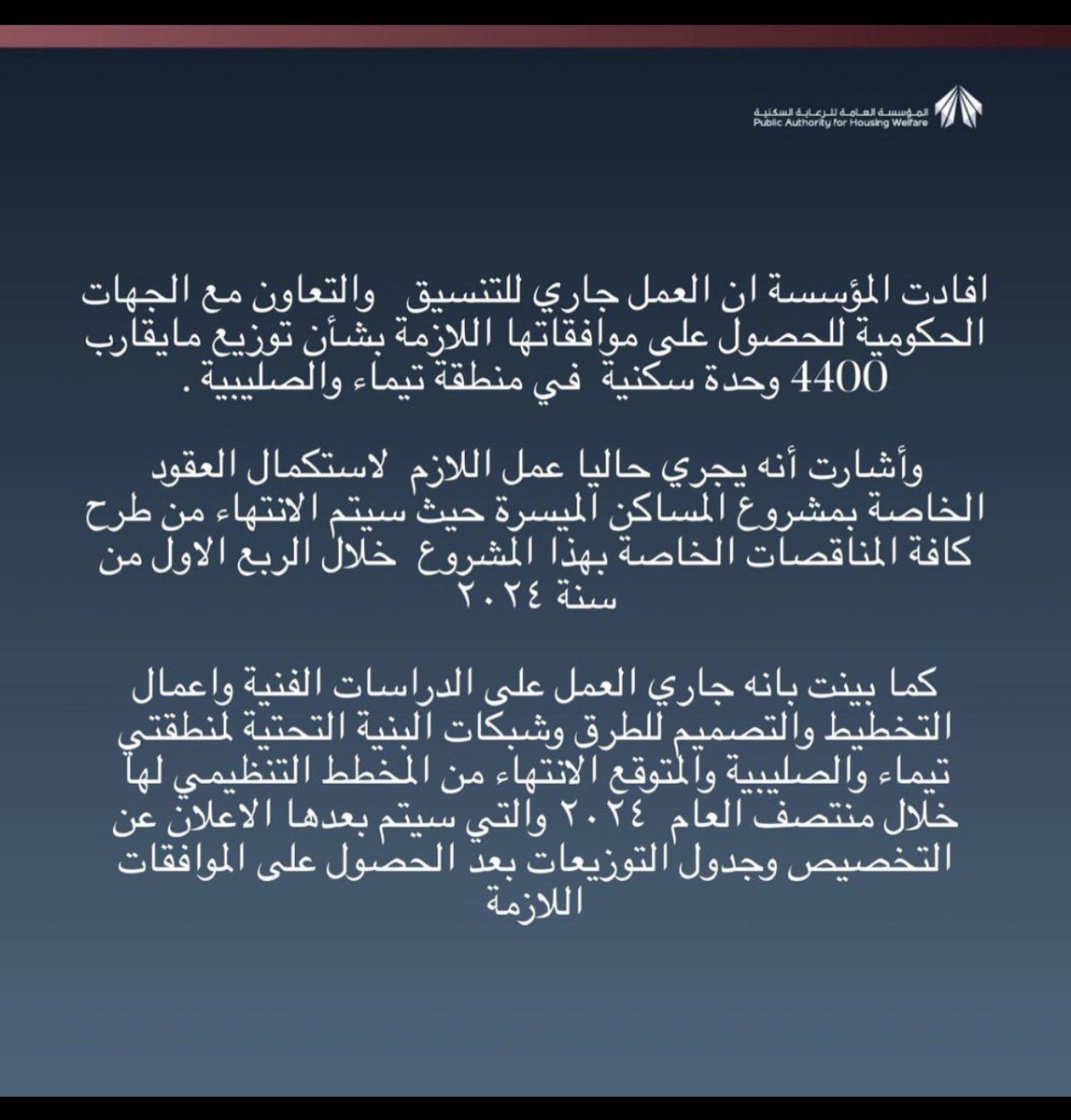 المؤسسة العامة للرعاية السكنية
Public Authority for Housing Welfare

افادت المؤسسة ان العمل جاري للتنسيق والتعاون مع الجهات الحكومية للحصول على موافقاتها اللازمة بشأن توزيع مايقارب 4400 وحدة سكنية في منطقة تيماء والصليبية .

وأشارت أنه يجري حاليا عمل اللازم لاستكمال العقود الخاصة بمشروع المساكن الميسرة حيث سيتم الانتهاء من طرح كافة المناقصات الخاصة بهذا المشروع خلال الربع الاول من سنة ٢٠٢٤

كما بينت بانه جاري العمل على الدراسات الفنية واعمال التخطيط والتصميم للطرق وشبكات البنية التحتية لمنطقتي تيماء والصليبية والمتوقع الانتهاء من المخطط التنظيمي لها خلال منتصف العام ٢٠٢٤ والتي سيتم بعدها الاعلان عن التخصيص وجدول التوزيعات بعد الحصول على الموافقات اللازمة